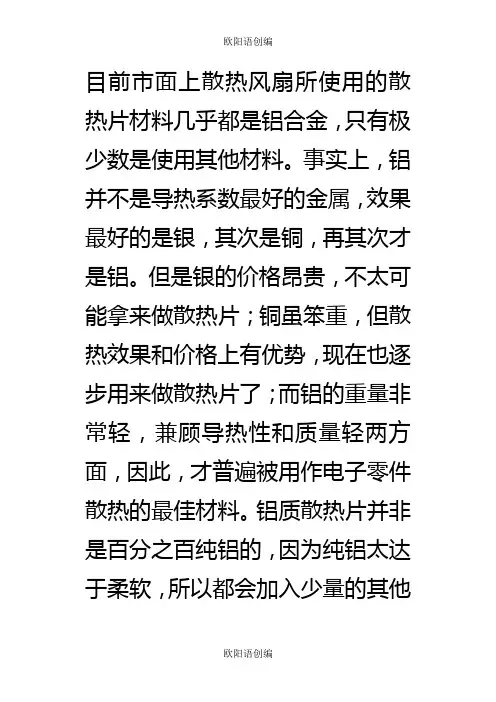 欧阳语创编

目前市面上散热风扇所使用的散热片材料几乎都是铝合金，只有极少数是使用其他材料。事实上，铝并不是导热系数最好的金属，效果最好的是银，其次是铜，再其次才是铝。但是银的价格昂贵，不太可能拿来做散热片；铜虽笨重，但散热效果和价格上有优势，现在也逐步用来做散热片了；而铝的重量非常轻，兼顾导热性和质量轻两方面，因此，才普遍被用作电子零件散热的最佳材料。铝质散热片并非是百分之百纯铝的，因为纯铝太达于柔软，所以都会加入少量的其他

欧阳语创编